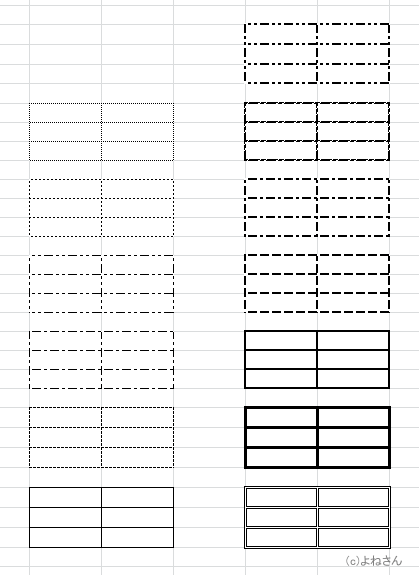 (c)よねさん